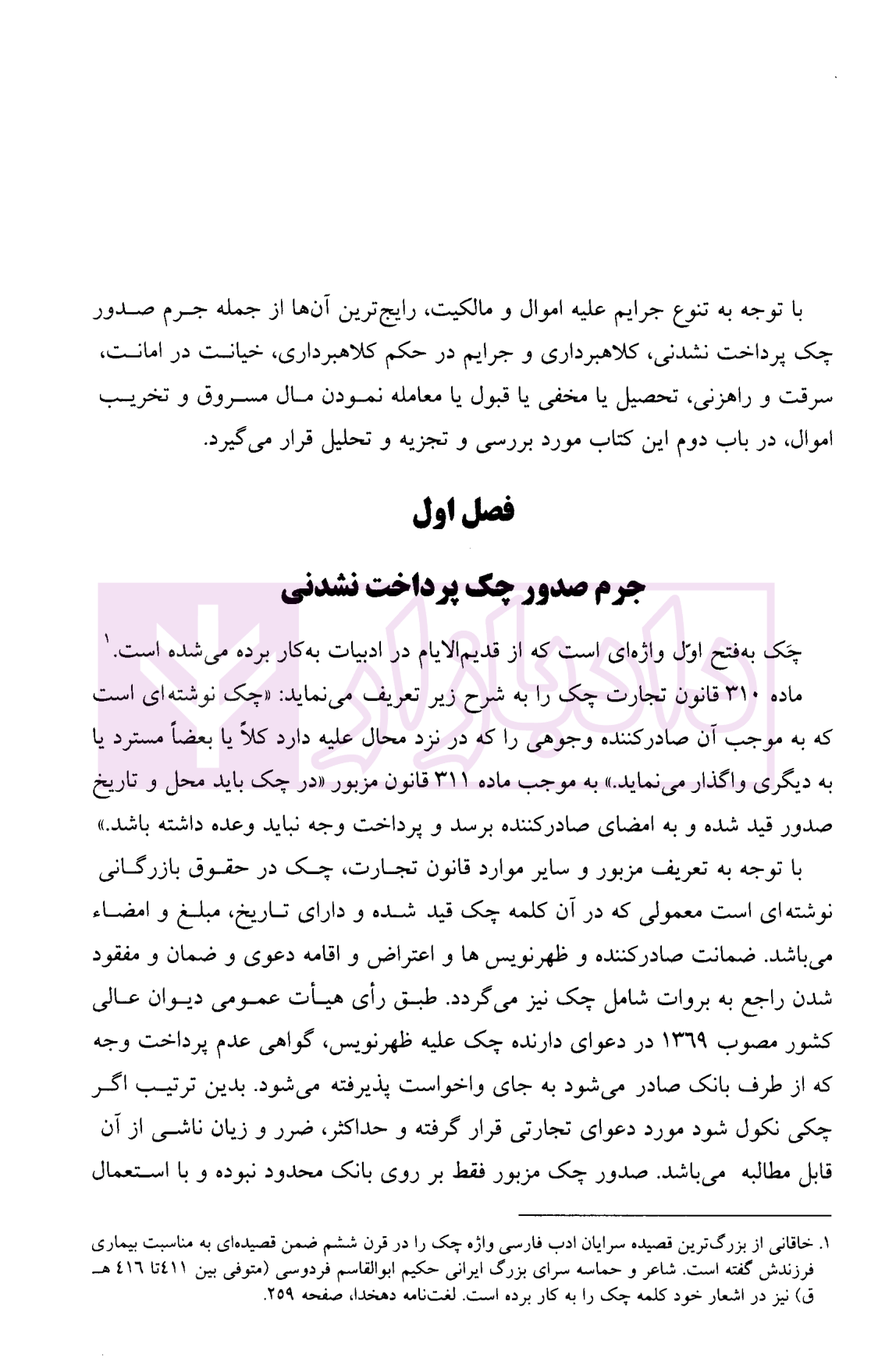 با توجه به تنوع جرایم علیه اموال و مالکیت، رایج‌ترین آن‌ها از جمله جرم صدور چک پرداخت نشدنی، کلاهبرداری و جرایم در حکم کلاهبرداری، خیانت در امانت، سرقت و راهزنی، تحصیل یا مخفی یا قبول یا معامله نمودن مال مسروق و تخریب اموال، در باب دوم این کتاب مورد بررسی و تجزیه و تحلیل قرار می‌گیرد.

فصل اول

جرم صدور چک پرداخت نشدنی

چَک به‌فتح اوّل واژه‌ای است که از قدیم‌الایام در ادبیات به‌کار برده می‌شده است.$^{۱}$

ماده ۳۱۰ قانون تجارت چک را به شرح زیر تعریف می‌نماید: «چک نوشته‌ای است که به موجب آن صادرکننده وجوهی را که در نزد محال علیه دارد کلاً یا بعضاً مسترد یا به دیگری واگذار می‌نماید.» به موجب ماده ۳۱۱ قانون مزبور «در چک باید محل و تاریخ صدور قید شده و به امضای صادرکننده برسد و پرداخت وجه نباید وعده داشته باشد.»

با توجه به تعریف مزبور و سایر موارد قانون تجارت، چک در حقوق بازرگانی نوشته‌ای است معمولی که در آن کلمه چک قید شده و دارای تاریخ، مبلغ و امضاء می‌باشد. ضمانت صادرکننده و ظهرنویس ها و اعتراض و اقامه دعوی و ضمان و مفقود شدن راجع به بروات شامل چک نیز می‌گردد. طبق رأی هیأت عمومی دیوان عالی کشور مصوب ۱۳۶۹ در دعوای دارنده چک علیه ظهرنویس، گواهی عدم پرداخت وجه که از طرف بانک صادر می‌شود به جای واخواست پذیرفته می‌شود. بدین ترتیب اگر چکی نکول شود مورد دعوای تجارتی قرار گرفته و حداکثر، ضرر و زیان ناشی از آن قابل مطالبه می‌باشد. صدور چک مزبور فقط بر روی بانک محدود نبوده و با استعمال

۱. خاقانی از بزرگ‌ترین قصیده سرایان ادب فارسی واژه چک را در قرن ششم ضمن قصیده‌ای به مناسبت بیماری فرزندش گفته است. شاعر و حماسه سرای بزرگ ایرانی حکیم ابوالقاسم فردوسی (متوفی بین ۴۱۱تا ۴۱۶ هـ ق) نیز در اشعار خود کلمه چک را به کار برده است. لغت‌نامه دهخدا، صفحه ۲۵۹.